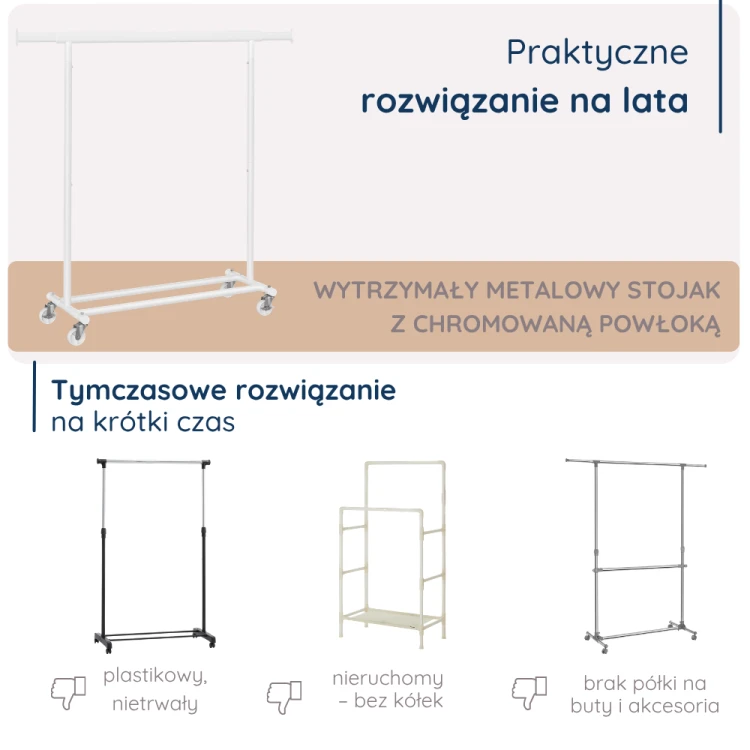 Praktyczne
rozwiązanie na lata

WYTRZYMAŁY METALOWY STOJAK
Z CHROMOWANĄ POWŁOKĄ

Tymczasowe rozwiązanie
na krótki czas

plastikowy,
nietrwały

nieruchomy
– bez kółek

brak półki na
buty i akcesoria